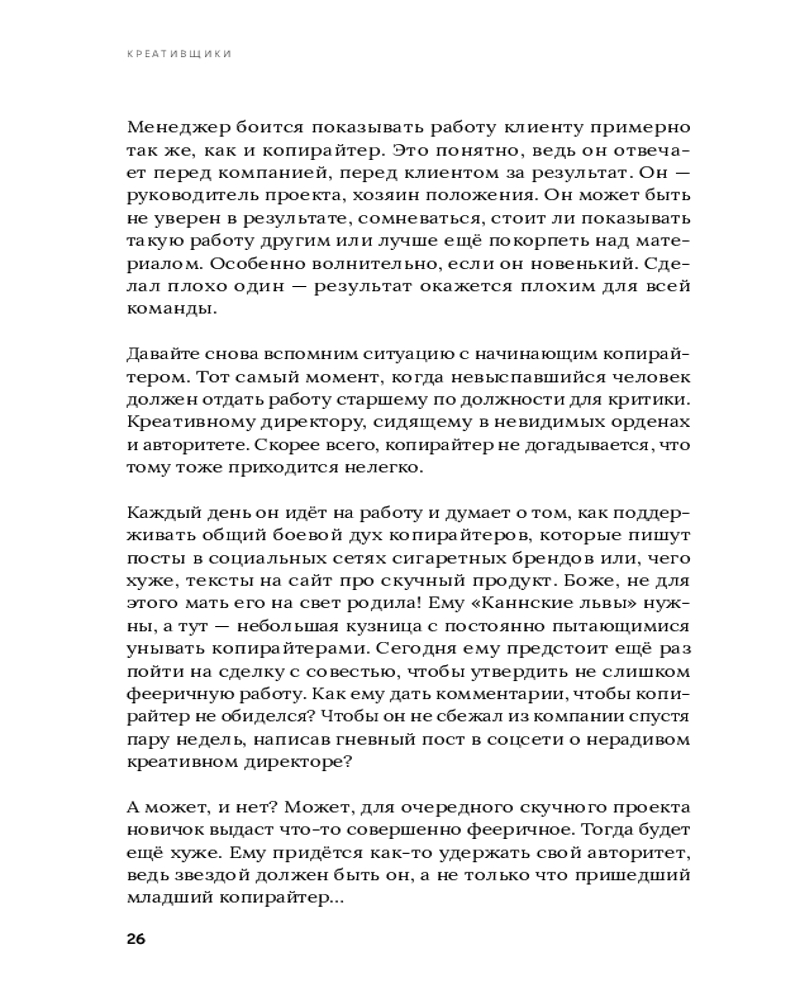 КРЕАТИВЩИКИ

Менеджер боится показывать работу клиенту примерно так же, как и копирайтер. Это понятно, ведь он отвечает перед компанией, перед клиентом за результат. Он — руководитель проекта, хозяин положения. Он может быть не уверен в результате, сомневаться, стоит ли показывать такую работу другим или лучше ещё покорпеть над материалом. Особенно волнительно, если он новенький. Сделал плохо один — результат окажется плохим для всей команды.

Давайте снова вспомним ситуацию с начинающим копирайтером. Тот самый момент, когда невыспавшийся человек должен отдать работу старшему по должности для критики. Креативному директору, сидящему в невидимых орденах и авторитете. Скорее всего, копирайтер не догадывается, что тому тоже приходится нелегко.

Каждый день он идёт на работу и думает о том, как поддерживать общий боевой дух копирайтеров, которые пишут посты в социальных сетях сигаретных брендов или, чего хуже, тексты на сайт про скучный продукт. Боже, не для этого мать его на свет родила! Ему «Каннские львы» нужны, а тут — небольшая кузница с постоянно пытающимися унывать копирайтерами. Сегодня ему предстоит ещё раз пойти на сделку с совестью, чтобы утвердить не слишком фееричную работу. Как ему дать комментарии, чтобы копирайтер не обиделся? Чтобы он не сбежал из компании спустя пару недель, написав гневный пост в соцсети о нерадивом креативном директоре?

А может, и нет? Может, для очередного скучного проекта новичок выдаст что-то совершенно фееричное. Тогда будет ещё хуже. Ему придётся как-то удержать свой авторитет, ведь звездой должен быть он, а не только что пришедший младший копирайтер...

26